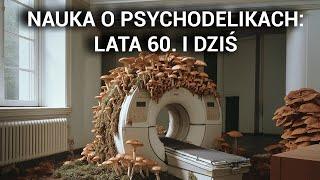 NAUKA O PSYCHODELIKACH: LATA 60. I DZIŚ